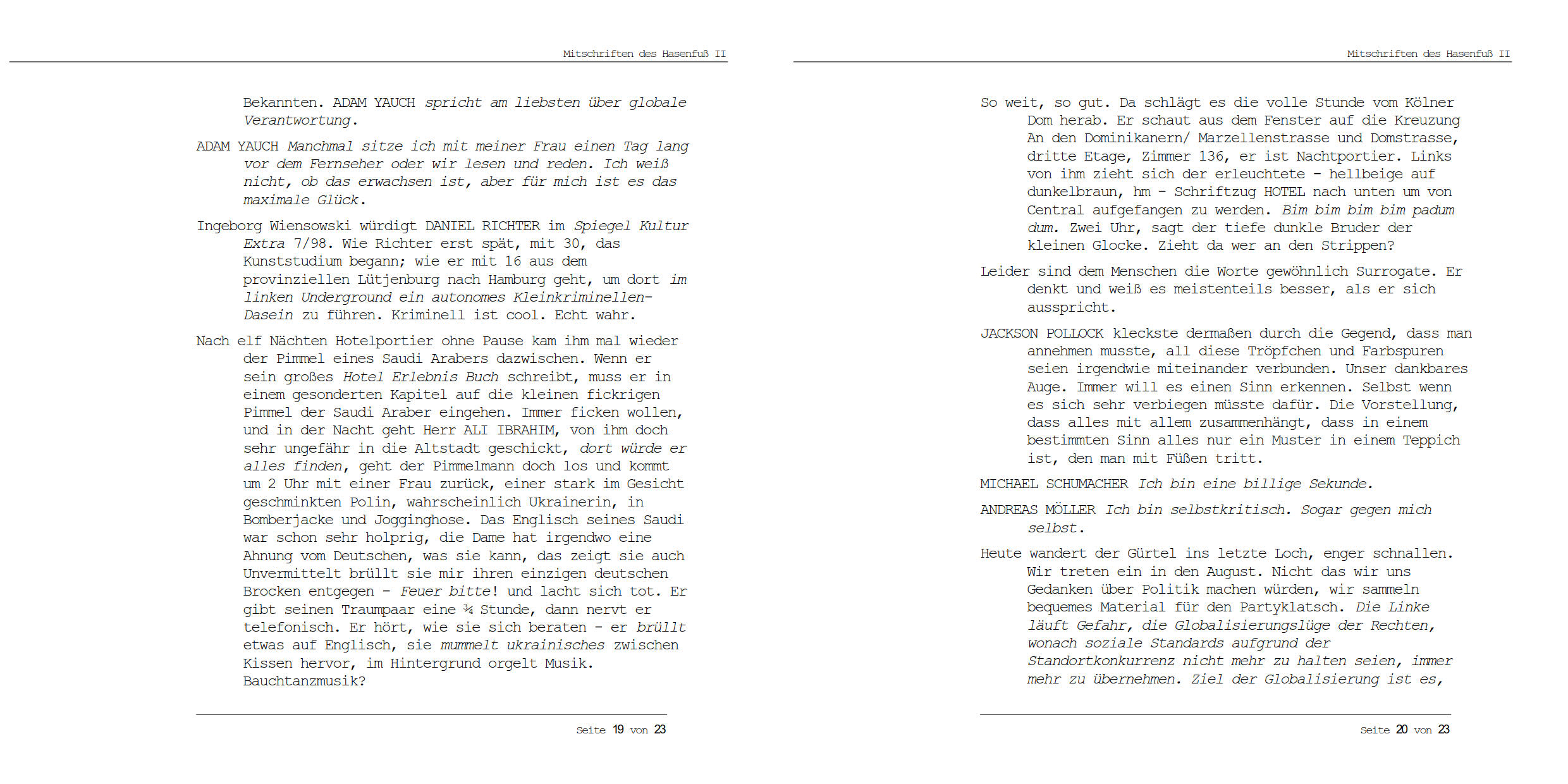 Mitschriften des Hasenfuß II

Bekannten. ADAM YAUCH spricht am liebsten über globale Verantwortung.

ADAM YAUCH Manchmal sitze ich mit meiner Frau einen Tag lang vor dem Fernseher oder wir lesen und reden. Ich weiß nicht, ob das erwachsen ist, aber für mich ist es das maximale Glück.

Ingeborg Wiensowski würdigt DANIEL RICHTER im Spiegel Kultur Extra 7/98. Wie Richter erst spät, mit 30, das Kunststudium begann; wie er mit 16 aus dem provinziellen Lütjenburg nach Hamburg geht, um dort im linken Underground ein autonomes Kleinkriminellen-Dasein zu führen. Kriminell ist cool. Echt wahr.

Nach elf Nächten Hotelportier ohne Pause kam ihm mal wieder der Pimmel eines Saudi Arabers dazwischen. Wenn er sein großes Hotel Erlebnis Buch schreibt, muss er in einem gesonderten Kapitel auf die kleinen fickrigen Pimmel der Saudi Araber eingehen. Immer ficken wollen, und in der Nacht geht Herr ALI IBRAHIM, von ihm doch sehr ungefähr in die Altstadt geschickt, dort würde er alles finden, geht der Pimmelmann doch los und kommt um 2 Uhr mit einer Frau zurück, einer stark im Gesicht geschminkten Polin, wahrscheinlich Ukrainerin, in Bomberjacke und Jogginghose. Das Englisch seines Saudi war schon sehr holprig, die Dame hat irgendwo eine Ahnung vom Deutschen, was sie kann, das zeigt sie auch Unvermittelt brüllt sie mir ihren einzigen deutschen Brocken entgegen - Feuer bitte! und lacht sich tot. Er gibt seinen Traumpaar eine ¾ Stunde, dann nervt er telefonisch. Er hört, wie sie sich beraten - er brüllt etwas auf Englisch, sie mummelt ukrainisches zwischen Kissen hervor, im Hintergrund orgelt Musik. Bauchtanzmusik?

Seite 19 von 23

Mitschriften des Hasenfuß II

So weit, so gut. Da schlägt es die volle Stunde vom Kölner Dom herab. Er schaut aus dem Fenster auf die Kreuzung An den Dominikanern/ Marzellenstrasse und Domstrasse, dritte Etage, Zimmer 136, er ist Nachtportier. Links von ihm zieht sich der erleuchtete - hellbeige auf dunkelbraun, hm - Schriftzug HOTEL nach unten um von Central aufgefangen zu werden. Bim bim bim bim padum dum. Zwei Uhr, sagt der tiefe dunkle Bruder der kleinen Glocke. Zieht da wer an den Strippen?

Leider sind dem Menschen die Worte gewöhnlich Surrogate. Er denkt und weiß es meistenteils besser, als er sich ausspricht.

JACKSON POLLOCK kleckste dermaßen durch die Gegend, dass man annehmen musste, all diese Tröpfchen und Farbspuren seien irgendwie miteinander verbunden. Unser dankbares Auge. Immer will es einen Sinn erkennen. Selbst wenn es sich sehr verbiegen müsste dafür. Die Vorstellung, dass alles mit allem zusammenhängt, dass in einem bestimmten Sinn alles nur ein Muster in einem Teppich ist, den man mit Füßen tritt.

MICHAEL SCHUMACHER Ich bin eine billige Sekunde.

ANDREAS MÖLLER Ich bin selbstkritisch. Sogar gegen mich selbst.

Heute wandert der Gürtel ins letzte Loch, enger schnallen. Wir treten ein in den August. Nicht das wir uns Gedanken über Politik machen würden, wir sammeln bequemes Material für den Partyklatsch. Die Linke läuft Gefahr, die Globalisierungslüge der Rechten, wonach soziale Standards aufgrund der Standortkonkurrenz nicht mehr zu halten seien, immer mehr zu übernehmen. Ziel der Globalisierung ist es,

Seite 20 von 23